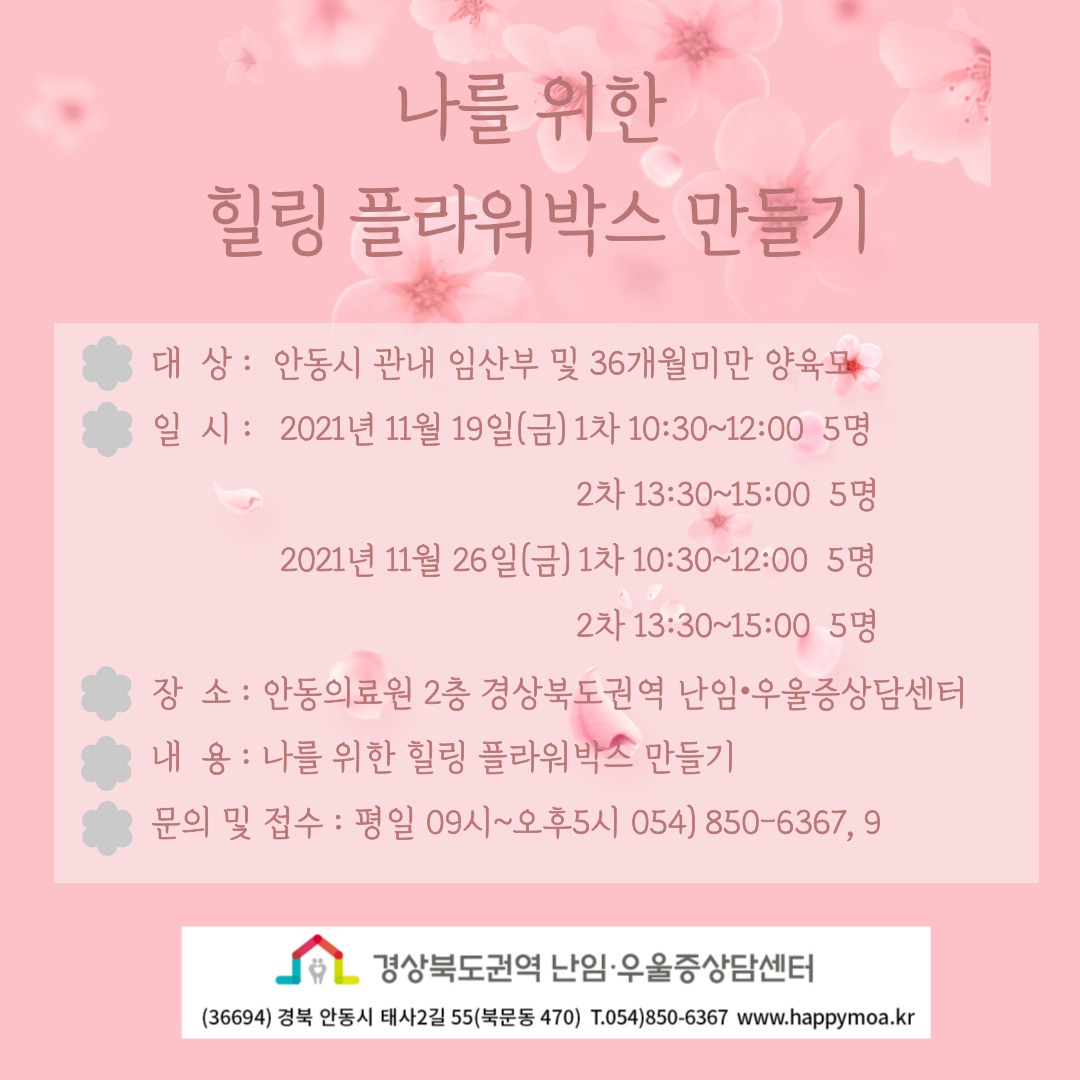 나를 위한
힐링 플라워박스 만들기

대 상 : 안동시 관내 임산부 및 36개월미만 양육모

일 시 : 2021년 11월 19일(금) 1차 10:30~12:00 5명
2차 13:30~15:00 5명
2021년 11월 26일(금) 1차 10:30~12:00 5명
2차 13:30~15:00 5명

장 소 : 안동의료원 2층 경상북도권역 난임•우울증상담센터

내 용 : 나를 위한 힐링 플라워박스 만들기

문의 및 접수 : 평일 09시~오후5시 054) 850-6367, 9

경상북도권역 난임·우울증상담센터
(36694) 경북 안동시 태사2길 55(북문동 470) T.054)850-6367 www.happymoa.kr